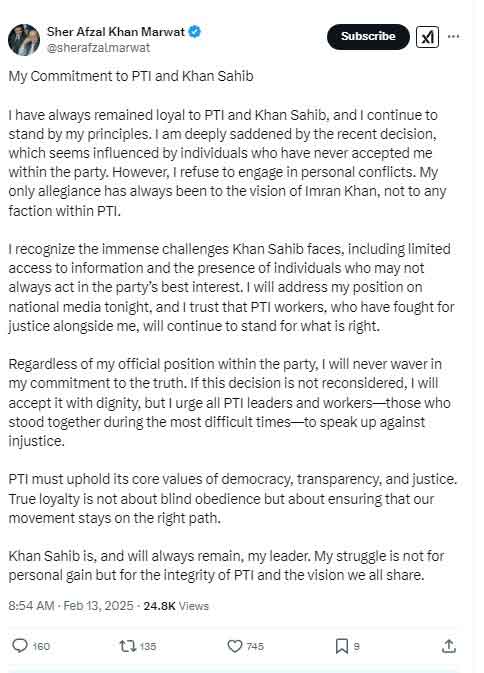 Sher Afzal Khan Marwat
@sherafzalmarwat

Subscribe

My Commitment to PTI and Khan Sahib

I have always remained loyal to PTI and Khan Sahib, and I continue to stand by my principles. I am deeply saddened by the recent decision, which seems influenced by individuals who have never accepted me within the party. However, I refuse to engage in personal conflicts. My only allegiance has always been to the vision of Imran Khan, not to any faction within PTI.

I recognize the immense challenges Khan Sahib faces, including limited access to information and the presence of individuals who may not always act in the party's best interest. I will address my position on national media tonight, and I trust that PTI workers, who have fought for justice alongside me, will continue to stand for what is right.

Regardless of my official position within the party, I will never waver in my commitment to the truth. If this decision is not reconsidered, I will accept it with dignity, but I urge all PTI leaders and workers—those who stood together during the most difficult times—to speak up against injustice.

PTI must uphold its core values of democracy, transparency, and justice. True loyalty is not about blind obedience but about ensuring that our movement stays on the right path.

Khan Sahib is, and will always remain, my leader. My struggle is not for personal gain but for the integrity of PTI and the vision we all share.

8:54 AM · Feb 13, 2025 · 24.8K Views

160 135 745 9